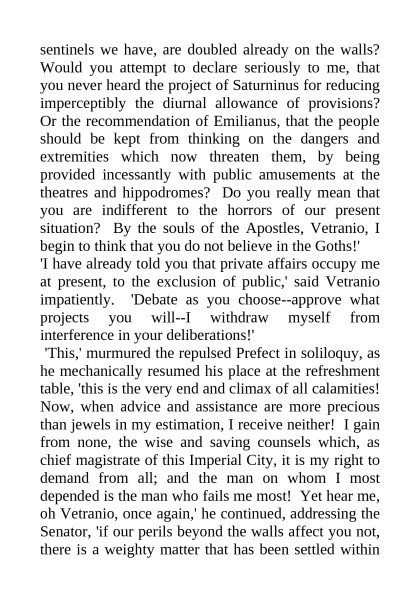 sentinels we have, are doubled already on the walls? Would you attempt to declare seriously to me, that you never heard the project of Saturninus for reducing imperceptibly the diurnal allowance of provisions? Or the recommendation of Emilianus, that the people should be kept from thinking on the dangers and extremities which now threaten them, by being provided incessantly with public amusements at the theatres and hippodromes? Do you really mean that you are indifferent to the horrors of our present situation? By the souls of the Apostles, Vetranio, I begin to think that you do not believe in the Goths!'

'I have already told you that private affairs occupy me at present, to the exclusion of public,' said Vetranio impatiently. 'Debate as you choose--approve what projects you will--I withdraw myself from interference in your deliberations!'

'This,' murmured the repulsed Prefect in soliloquy, as he mechanically resumed his place at the refreshment table, 'this is the very end and climax of all calamities! Now, when advice and assistance are more precious than jewels in my estimation, I receive neither! I gain from none, the wise and saving counsels which, as chief magistrate of this Imperial City, it is my right to demand from all; and the man on whom I most depended is the man who fails me most! Yet hear me, oh Vetranio, once again,' he continued, addressing the Senator, 'if our perils beyond the walls affect you not, there is a weighty matter that has been settled within